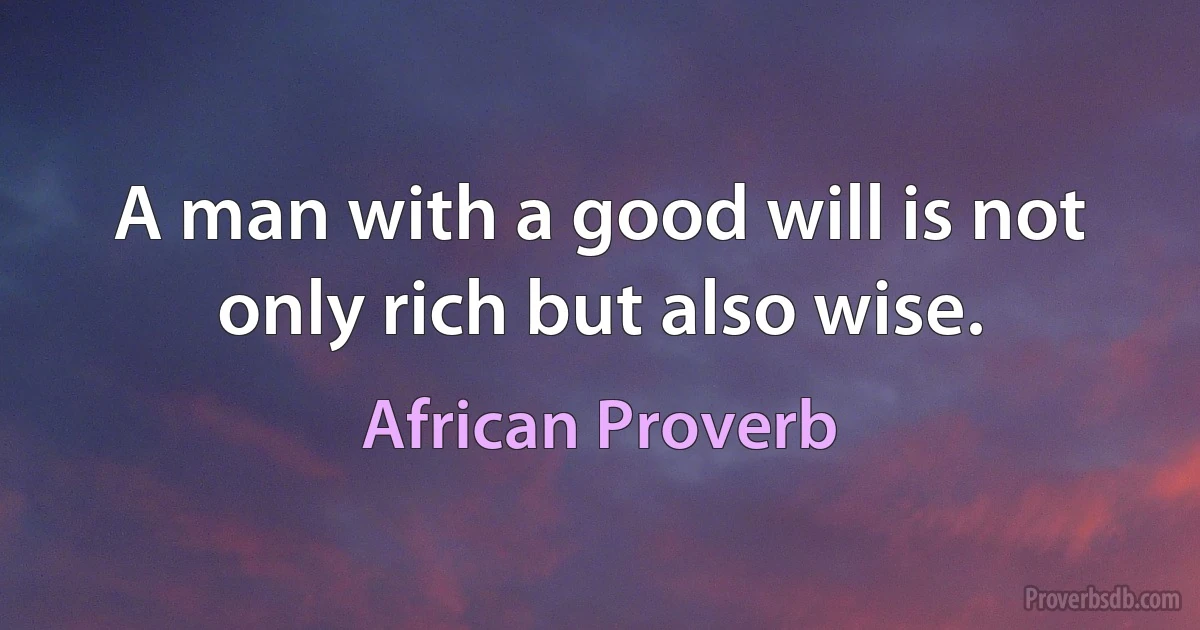 A man with a good will is not only rich but also wise.

African Proverb

Proverbsdb.com